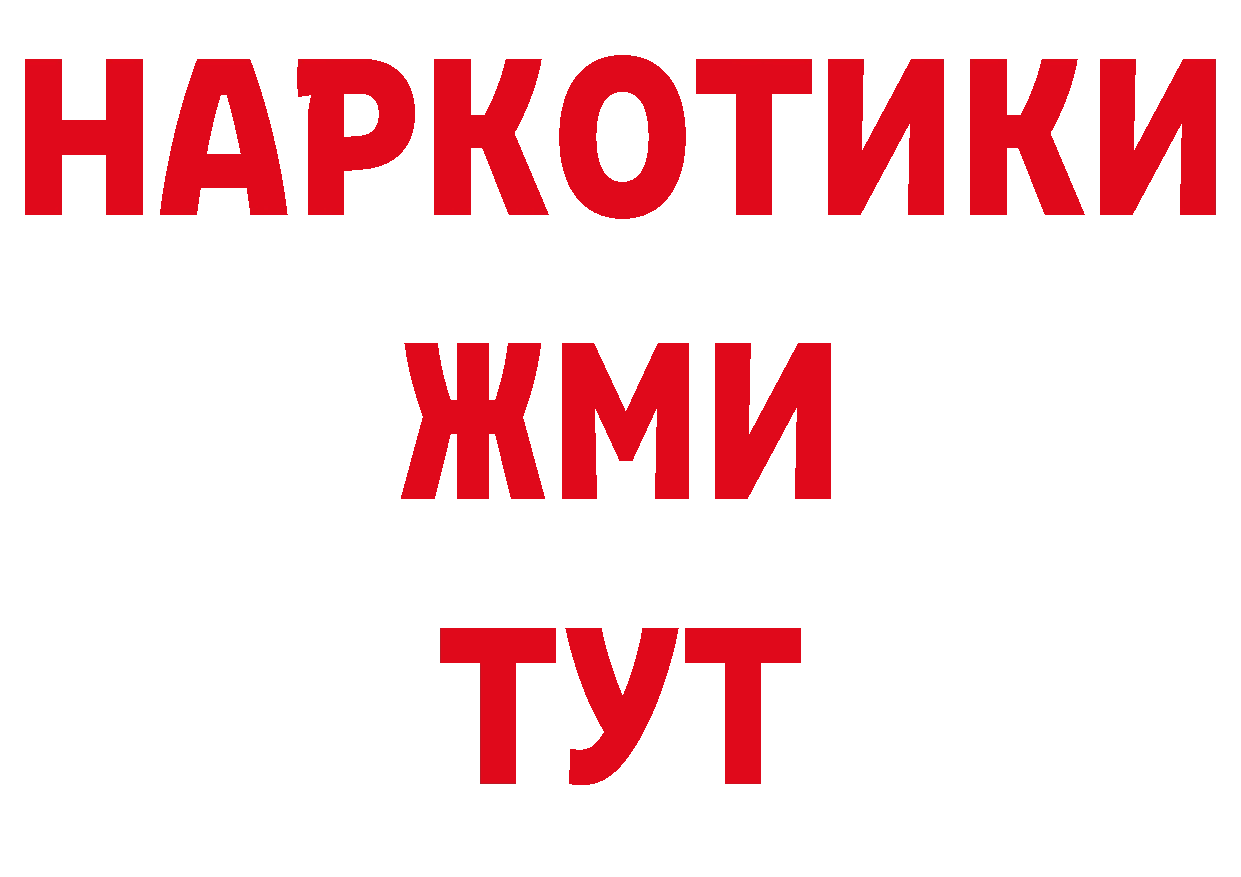 НАРКОТИКИ
ЖМИ
ТУТ